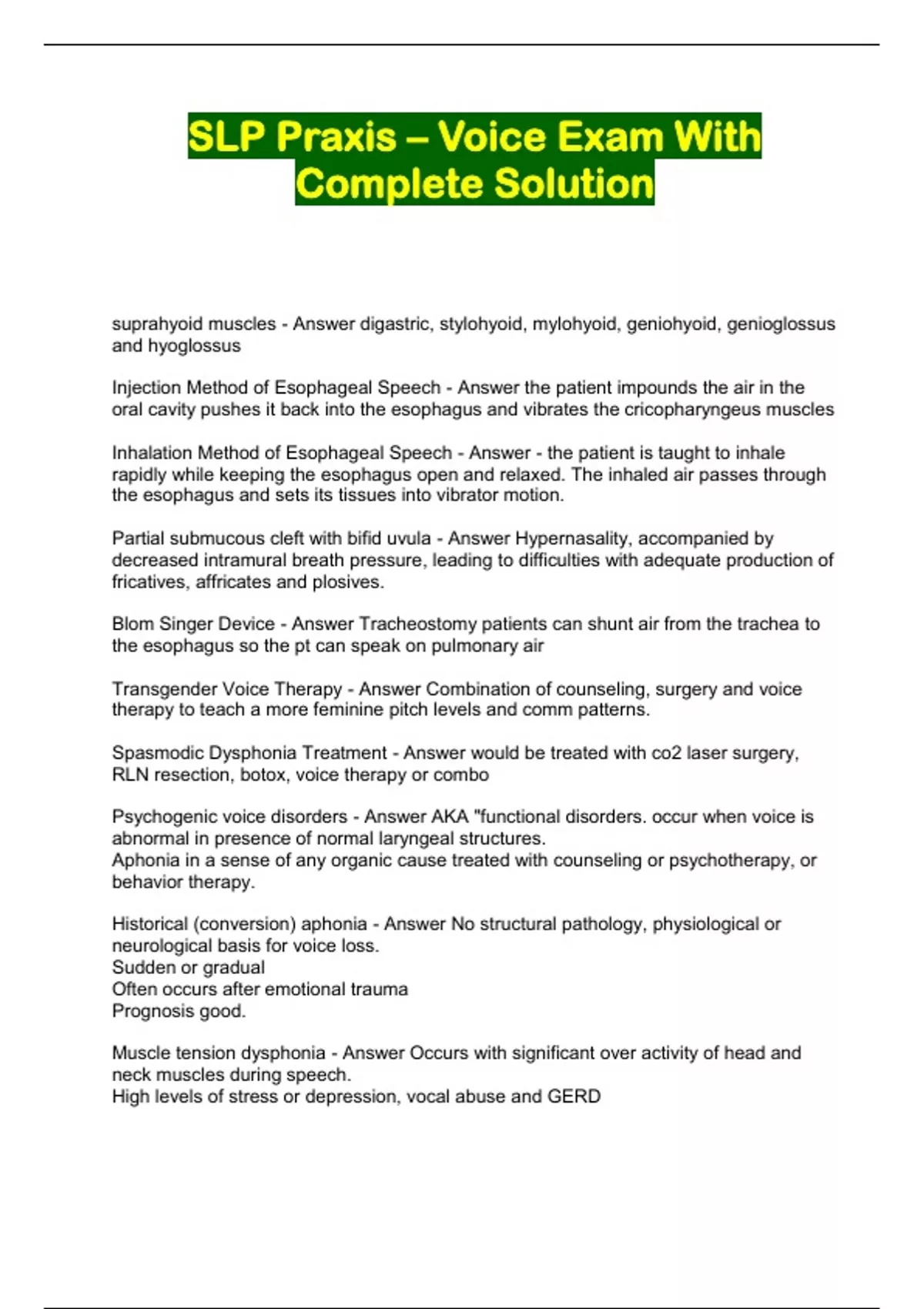 SLP Praxis – Voice Exam With Complete Solution

suprahyoid muscles - Answer digastric, stylohyoid, mylohyoid, geniohyoid, genioglossus and hyoglossus

Injection Method of Esophageal Speech - Answer the patient impounds the air in the oral cavity pushes it back into the esophagus and vibrates the cricopharyngeus muscles

Inhalation Method of Esophageal Speech - Answer - the patient is taught to inhale rapidly while keeping the esophagus open and relaxed. The inhaled air passes through the esophagus and sets its tissues into vibrator motion.

Partial submucous cleft with bifid uvula - Answer Hypernasality, accompanied by decreased intramural breath pressure, leading to difficulties with adequate production of fricatives, affricates and plosives.

Blom Singer Device - Answer Tracheostomy patients can shunt air from the trachea to the esophagus so the pt can speak on pulmonary air

Transgender Voice Therapy - Answer Combination of counseling, surgery and voice therapy to teach a more feminine pitch levels and comm patterns.

Spasmodic Dysphonia Treatment - Answer would be treated with co2 laser surgery, RLN resection, botox, voice therapy or combo

Psychogenic voice disorders - Answer AKA "functional disorders. occur when voice is abnormal in presence of normal laryngeal structures.
Aphonia in a sense of any organic cause treated with counseling or psychotherapy, or behavior therapy.

Historical (conversion) aphonia - Answer No structural pathology, physiological or neurological basis for voice loss.
Sudden or gradual
Often occurs after emotional trauma
Prognosis good.

Muscle tension dysphonia - Answer Occurs with significant over activity of head and neck muscles during speech.
High levels of stress or depression, vocal abuse and GERD